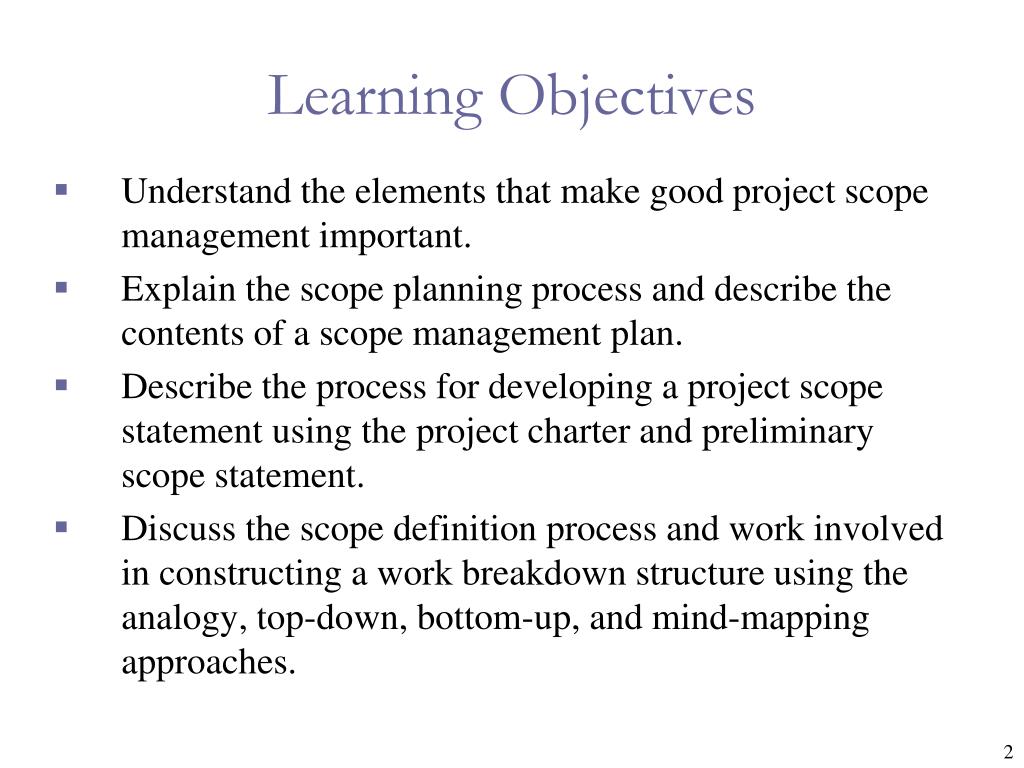 Learning Objectives

▪ Understand the elements that make good project scope management important.

▪ Explain the scope planning process and describe the contents of a scope management plan.

▪ Describe the process for developing a project scope statement using the project charter and preliminary scope statement.

▪ Discuss the scope definition process and work involved in constructing a work breakdown structure using the analogy, top-down, bottom-up, and mind-mapping approaches.

2